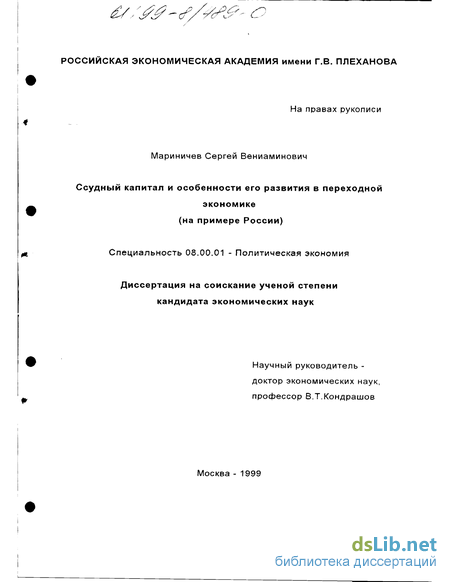 61:99-8/489-0

РОССИЙСКАЯ ЭКОНОМИЧЕСКАЯ АКАДЕМИЯ имени Г.В. ПЛЕХАНОВА

На правах рукописи

Мариничев Сергей Вениаминович

Ссудный капитал и особенности его развития в переходной экономике (на примере России)

Специальность 08.00.01 - Политическая экономия

Диссертация на соискание ученой степени кандидата экономических наук

Научный руководитель - доктор экономических наук, профессор В.Т.Кондрашов

Москва - 1999

dsLib.net
библиотека диссертаций